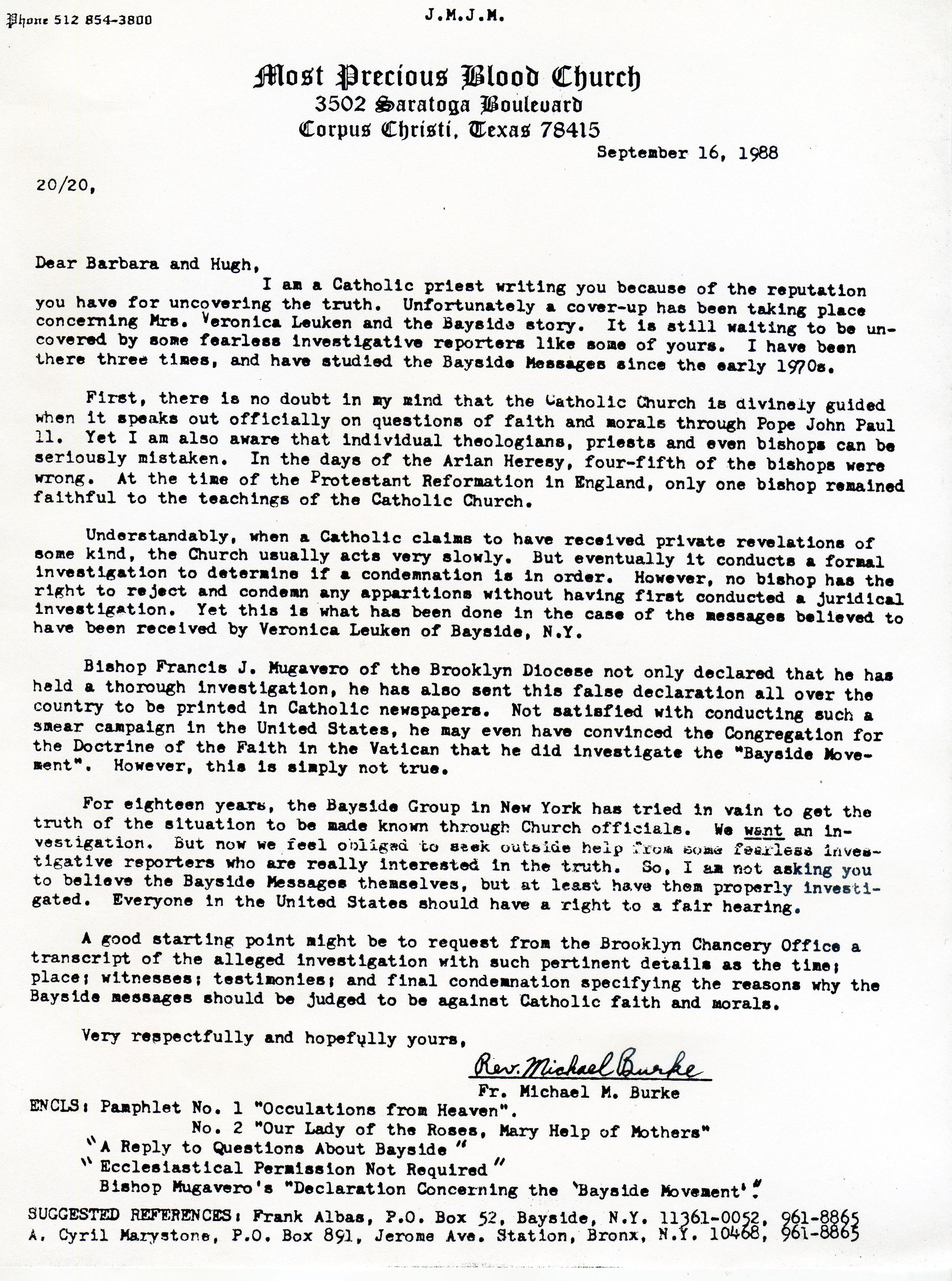 Phone 512 854-3800

J.M.J.M.

Most Precious Blood Church
3502 Saratoga Boulevard
Corpus Christi, Texas 78415

September 16, 1988

20/20,

Dear Barbara and Hugh,

I am a Catholic priest writing you because of the reputation you have for uncovering the truth. Unfortunately a cover-up has been taking place concerning Mrs. Veronica Leuken and the Bayside story. It is still waiting to be uncovered by some fearless investigative reporters like some of yours. I have been there three times, and have studied the Bayside Messages since the early 1970s.

First, there is no doubt in my mind that the Catholic Church is divinely guided when it speaks out officially on questions of faith and morals through Pope John Paul 11. Yet I am also aware that individual theologians, priests and even bishops can be seriously mistaken. In the days of the Arian Heresy, four-fifth of the bishops were wrong. At the time of the Protestant Reformation in England, only one bishop remained faithful to the teachings of the Catholic Church.

Understandably, when a Catholic claims to have received private revelations of some kind, the Church usually acts very slowly. But eventually it conducts a formal investigation to determine if a condemnation is in order. However, no bishop has the right to reject and condemn any apparitions without having first conducted a juridical investigation. Yet this is what has been done in the case of the messages believed to have been received by Veronica Leuken of Bayside, N.Y.

Bishop Francis J. Mugavero of the Brooklyn Diocese not only declared that he has held a thorough investigation, he has also sent this false declaration all over the country to be printed in Catholic newspapers. Not satisfied with conducting such a smear campaign in the United States, he may even have convinced the Congregation for the Doctrine of the Faith in the Vatican that he did investigate the "Bayside Movement". However, this is simply not true.

For eighteen years, the Bayside Group in New York has tried in vain to get the truth of the situation to be made known through Church officials. We want an investigation. But now we feel obliged to seek outside help from some fearless investigative reporters who are really interested in the truth. So, I am not asking you to believe the Bayside Messages themselves, but at least have them properly investigated. Everyone in the United States should have a right to a fair hearing.

A good starting point might be to request from the Brooklyn Chancery Office a transcript of the alleged investigation with such pertinent details as the time; place; witnesses; testimonies; and final condemnation specifying the reasons why the Bayside messages should be judged to be against Catholic faith and morals.

Very respectfully and hopefully yours,

Rev. Michael Burke
Fr. Michael M. Burke

ENCLS: Pamphlet No. 1 "Occulations from Heaven".
No. 2 "Our Lady of the Roses, Mary Help of Mothers"
"A Reply to Questions About Bayside"
"Ecclesiastical Permission Not Required"
Bishop Mugavero's "Declaration Concerning the 'Bayside Movement'."

SUGGESTED REFERENCES: Frank Albas, P.O. Box 52, Bayside, N.Y. 11361-0052, 961-8865
A. Cyril Marystone, P.O. Box 891, Jerome Ave. Station, Bronx, N.Y. 10468, 961-8865